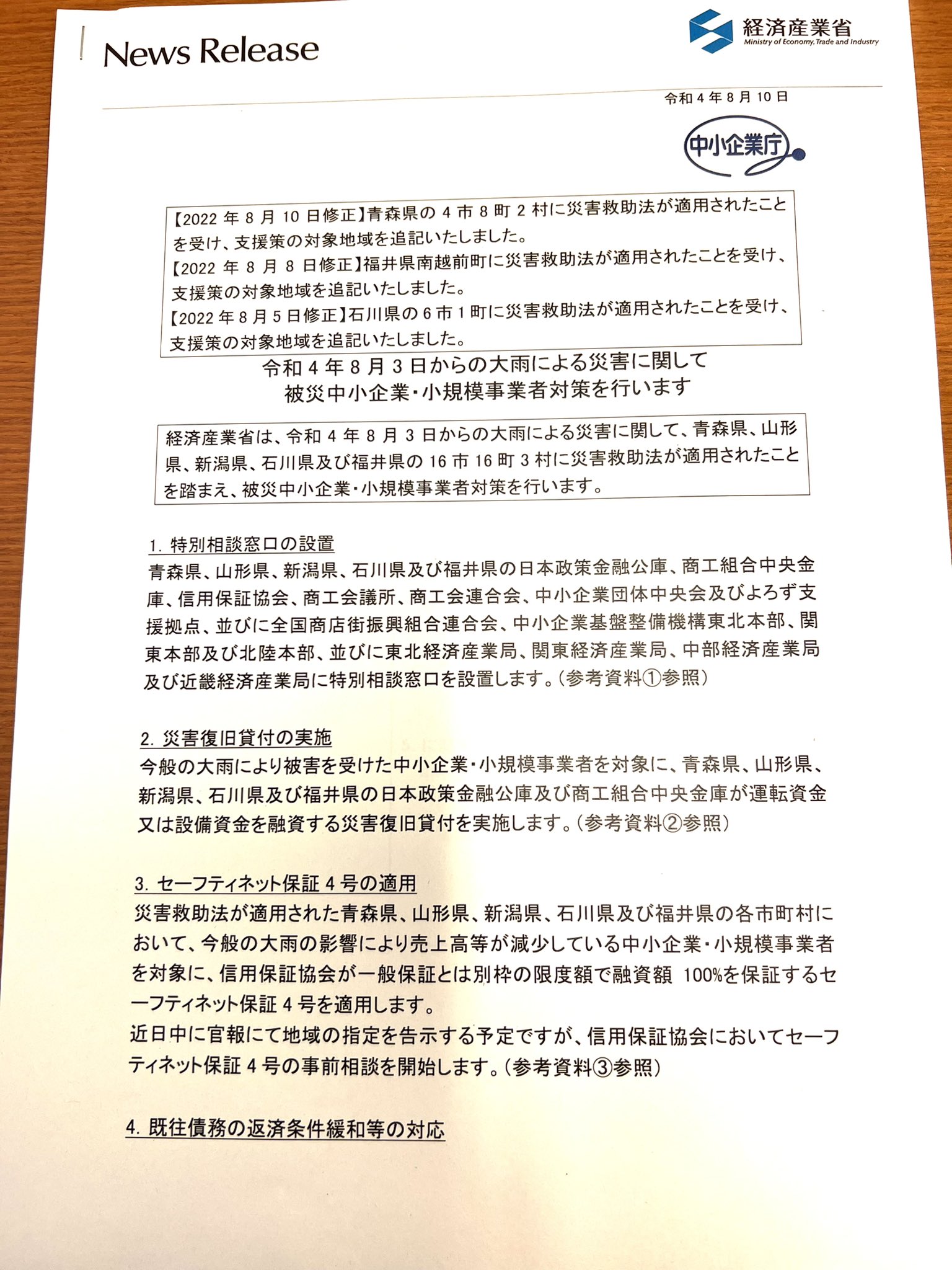 News Release

経済産業省
Ministry of Economy, Trade and Industry

令和4年8月10日

中小企業庁

【2022年8月10日修正】青森県の4市8町2村に災害救助法が適用されたことを受け、支援策の対象地域を追記いたしました。
【2022年8月8日修正】福井県南越前町に災害救助法が適用されたことを受け、支援策の対象地域を追記いたしました。
【2022年8月5日修正】石川県の6市1町に災害救助法が適用されたことを受け、支援策の対象地域を追記いたしました。

令和4年8月3日からの大雨による災害に関して
被災中小企業・小規模事業者対策を行います

経済産業省は、令和4年8月3日からの大雨による災害に関して、青森県、山形県、新潟県、石川県及び福井県の16市16町3村に災害救助法が適用されたことを踏まえ、被災中小企業・小規模事業者対策を行います。

1. 特別相談窓口の設置
青森県、山形県、新潟県、石川県及び福井県の日本政策金融公庫、商工組合中央金庫、信用保証協会、商工会議所、商工会連合会、中小企業団体中央会及びよろず支援拠点、並びに全国商店街振興組合連合会、中小企業基盤整備機構東北本部、関東本部及び北陸本部、並びに東北経済産業局、関東経済産業局、中部経済産業局及び近畿経済産業局に特別相談窓口を設置します。(参考資料①参照)

2. 災害復旧貸付の実施
今般の大雨により被害を受けた中小企業・小規模事業者を対象に、青森県、山形県、新潟県、石川県及び福井県の日本政策金融公庫及び商工組合中央金庫が運転資金又は設備資金を融資する災害復旧貸付を実施します。(参考資料②参照)

3. セーフティネット保証4号の適用
災害救助法が適用された青森県、山形県、新潟県、石川県及び福井県の各市町村において、今般の大雨の影響により売上高等が減少している中小企業・小規模事業者を対象に、信用保証協会が一般保証とは別枠の限度額で融資額 100%を保証するセーフティネット保証4号を適用します。
近日中に官報にて地域の指定を告示する予定ですが、信用保証協会においてセーフティネット保証4号の事前相談を開始します。(参考資料③参照)

4. 既往債務の返済条件緩和等の対応